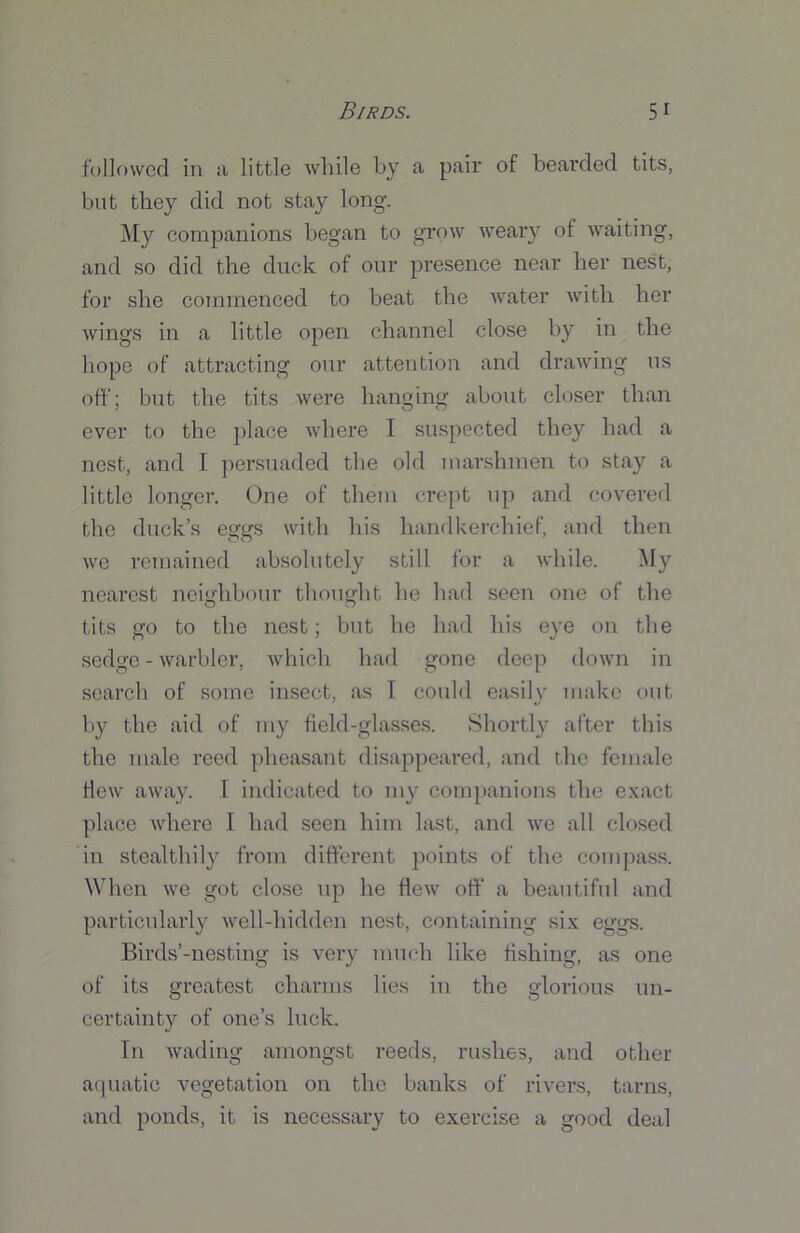 Birds. 51

followed in a little while by a pair of bearded tits, but they did not stay long.

My companions began to grow weary of waiting, and so did the duck of our presence near her nest, for she commenced to beat the water with her wings in a little open channel close by in the hope of attracting our attention and drawing us off; but the tits were hanging about closer than ever to the place where I suspected they had a nest, and I persuaded the old marshmen to stay a little longer. One of them crept up and covered the duck's eggs with his handkerchief, and then we remained absolutely still for a while. My nearest neighbour thought he had seen one of the tits go to the nest; but he had his eye on the sedge-warbler, which had gone deep down in search of some insect, as I could easily make out by the aid of my field-glasses. Shortly after this the male reed pheasant disappeared, and the female flew away. I indicated to my companions the exact place where I had seen him last, and we all closed in stealthily from different points of the compass. When we got close up he flew off a beautiful and particularly well-hidden nest, containing six eggs.

Birds'-nesting is very much like fishing, as one of its greatest charms lies in the glorious uncertainty of one's luck.

In wading amongst reeds, rushes, and other aquatic vegetation on the banks of rivers, tarns, and ponds, it is necessary to exercise a good deal